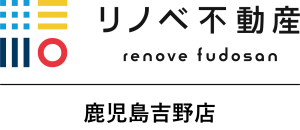 リノベ不動産
renove fudosan

鹿児島吉野店